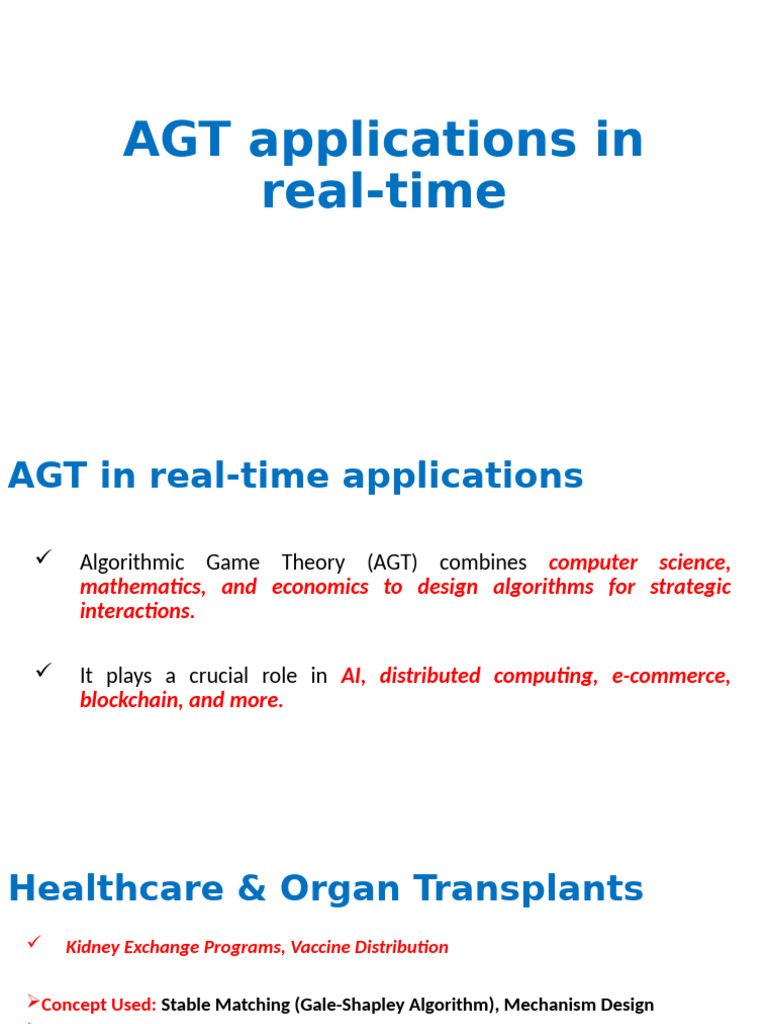 AGT applications in real-time

AGT in real-time applications

✓ Algorithmic Game Theory (AGT) combines computer science, mathematics, and economics to design algorithms for strategic interactions.

✓ It plays a crucial role in AI, distributed computing, e-commerce, blockchain, and more.

Healthcare & Organ Transplants

✓ Kidney Exchange Programs, Vaccine Distribution

➢Concept Used: Stable Matching (Gale-Shapley Algorithm), Mechanism Design